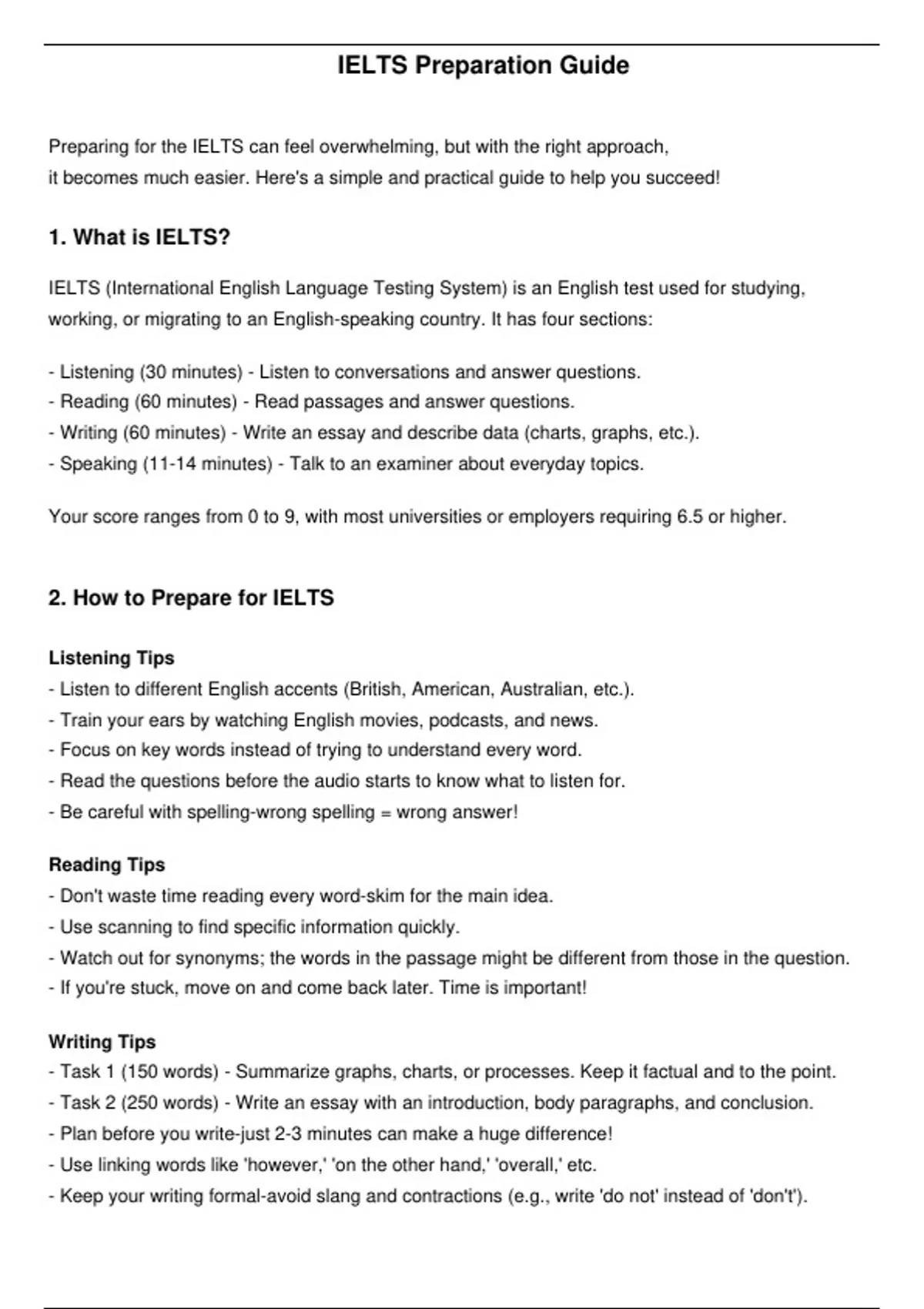 IELTS Preparation Guide

Preparing for the IELTS can feel overwhelming, but with the right approach, it becomes much easier. Here's a simple and practical guide to help you succeed!

1. What is IELTS?

IELTS (International English Language Testing System) is an English test used for studying, working, or migrating to an English-speaking country. It has four sections:

- Listening (30 minutes) - Listen to conversations and answer questions.
- Reading (60 minutes) - Read passages and answer questions.
- Writing (60 minutes) - Write an essay and describe data (charts, graphs, etc.).
- Speaking (11-14 minutes) - Talk to an examiner about everyday topics.

Your score ranges from 0 to 9, with most universities or employers requiring 6.5 or higher.

2. How to Prepare for IELTS

Listening Tips
- Listen to different English accents (British, American, Australian, etc.).
- Train your ears by watching English movies, podcasts, and news.
- Focus on key words instead of trying to understand every word.
- Read the questions before the audio starts to know what to listen for.
- Be careful with spelling-wrong spelling = wrong answer!

Reading Tips
- Don't waste time reading every word-skim for the main idea.
- Use scanning to find specific information quickly.
- Watch out for synonyms; the words in the passage might be different from those in the question.
- If you're stuck, move on and come back later. Time is important!

Writing Tips
- Task 1 (150 words) - Summarize graphs, charts, or processes. Keep it factual and to the point.
- Task 2 (250 words) - Write an essay with an introduction, body paragraphs, and conclusion.
- Plan before you write-just 2-3 minutes can make a huge difference!
- Use linking words like 'however,' 'on the other hand,' 'overall,' etc.
- Keep your writing formal-avoid slang and contractions (e.g., write 'do not' instead of 'don't').